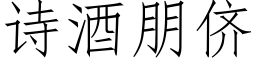 诗酒朋侪